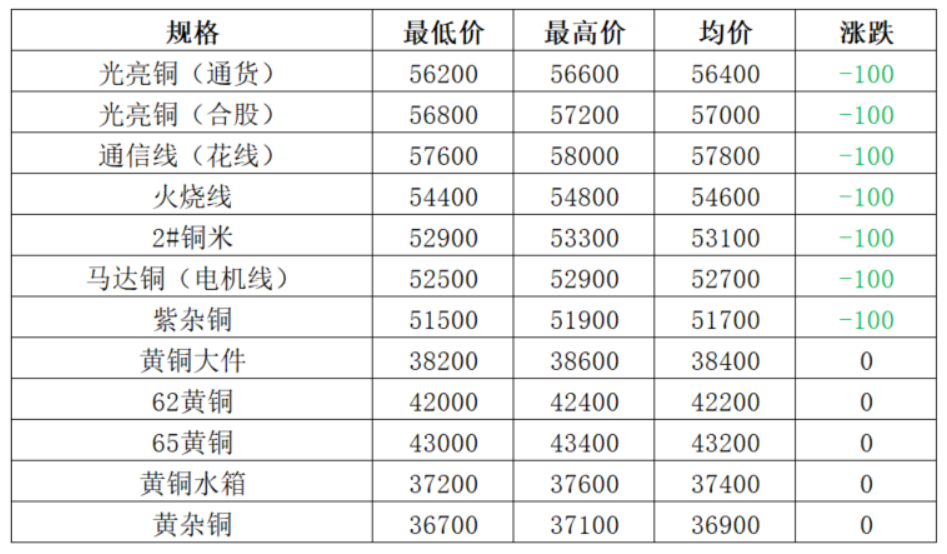 | 规格 | 最低价 | 最高价 | 均价 | 涨跌 |
|---|---|---|---|---|
| 光亮铜（通货） | 56200 | 56600 | 56400 | -100 |
| 光亮铜（合股） | 56800 | 57200 | 57000 | -100 |
| 通信线（花线） | 57600 | 58000 | 57800 | -100 |
| 火烧线 | 54400 | 54800 | 54600 | -100 |
| 2#铜米 | 52900 | 53300 | 53100 | -100 |
| 马达铜（电机线） | 52500 | 52900 | 52700 | -100 |
| 紫杂铜 | 51500 | 51900 | 51700 | -100 |
| 黄铜大件 | 38200 | 38600 | 38400 | 0 |
| 62黄铜 | 42000 | 42400 | 42200 | 0 |
| 65黄铜 | 43000 | 43400 | 43200 | 0 |
| 黄铜水箱 | 37200 | 37600 | 37400 | 0 |
| 黄杂铜 | 36700 | 37100 | 36900 | 0 |